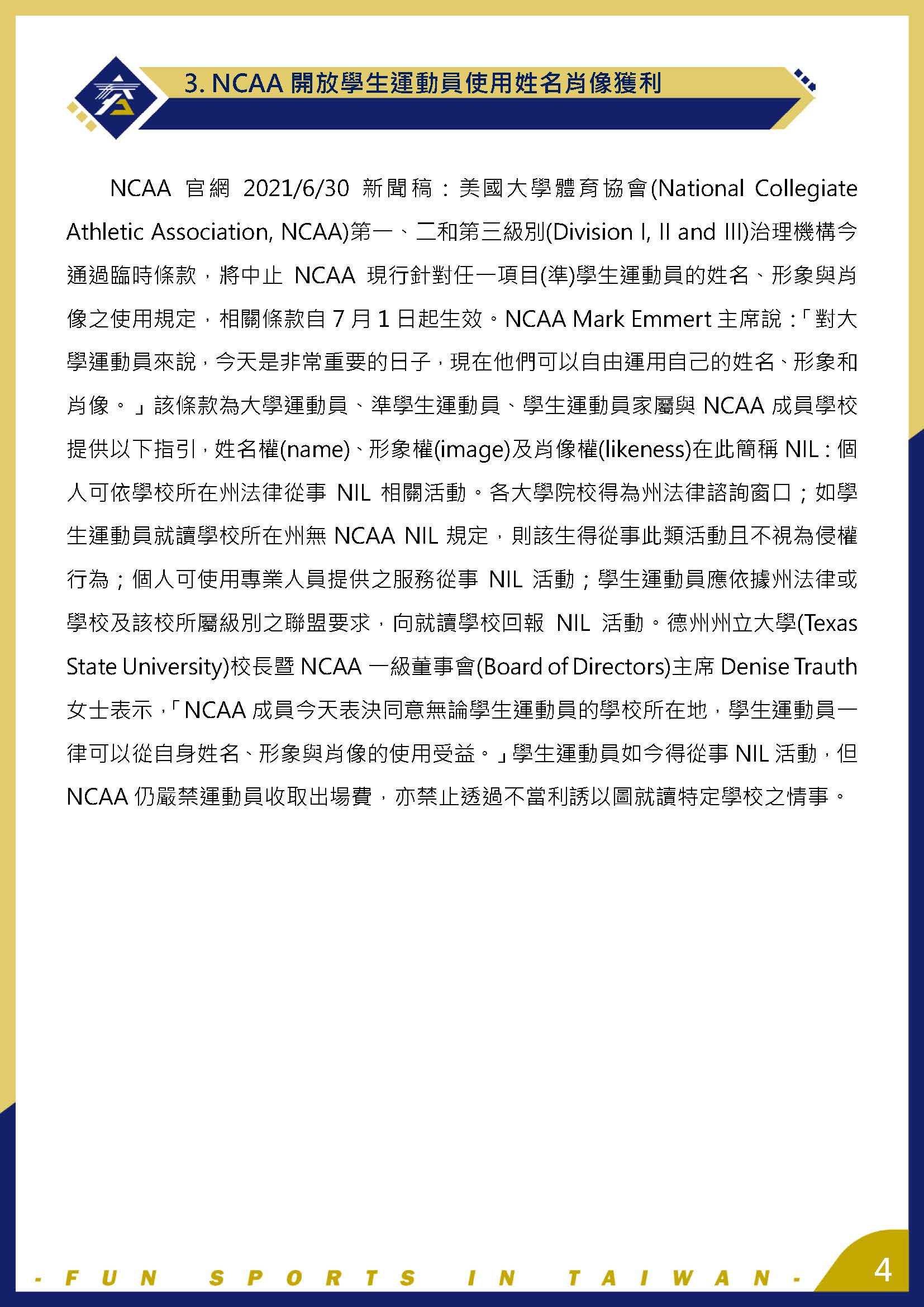 3. NCAA 開放學生運動員使用姓名肖像獲利

NCAA 官網 2021/6/30 新聞稿：美國大學體育協會(National Collegiate Athletic Association, NCAA)第一、二和第三級別(Division I, II and III)治理機構今通過臨時條款，將中止 NCAA 現行針對任一項目(準)學生運動員的姓名、形象與肖像之使用規定，相關條款自 7 月 1 日起生效。NCAA Mark Emmert 主席說：「對大學運動員來說，今天是非常重要的日子，現在他們可以自由運用自己的姓名、形象和肖像。」該條款為大學運動員、準學生運動員、學生運動員家屬與 NCAA 成員學校提供以下指引，姓名權(name)、形象權(image)及肖像權(likeness)在此簡稱 NIL：個人可依學校所在州法律從事 NIL 相關活動。各大學院校得為州法律諮詢窗口；如學生運動員就讀學校所在州無 NCAA NIL 規定，則該生得從事此類活動且不視為侵權行為；個人可使用專業人員提供之服務從事 NIL 活動；學生運動員應依據州法律或學校及該校所屬級別之聯盟要求，向就讀學校回報 NIL 活動。德州州立大學(Texas State University)校長暨 NCAA 一級董事會(Board of Directors)主席 Denise Trauth 女士表示，「NCAA 成員今天表決同意無論學生運動員的學校所在地，學生運動員一律可以從自身姓名、形象與肖像的使用受益。」學生運動員如今得從事 NIL 活動，但 NCAA 仍嚴禁運動員收取出場費，亦禁止透過不當利誘以圖就讀特定學校之情事。

- FUN SPORTS IN TAIWAN -
4